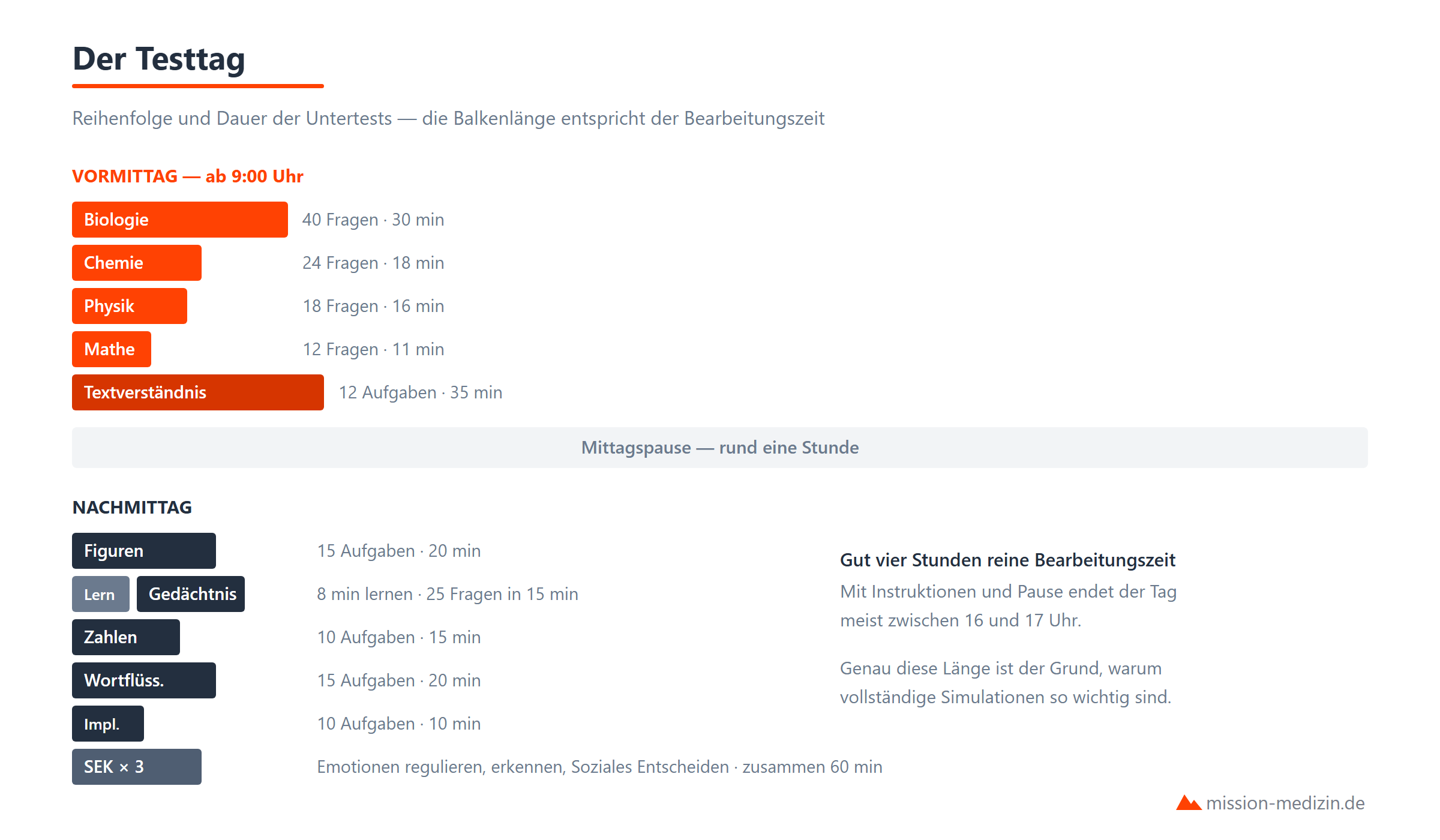 Der Testtag

Reihenfolge und Dauer der Untertests — die Balkenlänge entspricht der Bearbeitungszeit

VORMITTAG — ab 9:00 Uhr

Biologie 40 Fragen · 30 min

Chemie 24 Fragen · 18 min

Physik 18 Fragen · 16 min

Mathe 12 Fragen · 11 min

Textverständnis 12 Aufgaben · 35 min

Mittagspause — rund eine Stunde

NACHMITTAG

Figuren 15 Aufgaben · 20 min

Lern Gedächtnis 8 min lernen · 25 Fragen in 15 min

Zahlen 10 Aufgaben · 15 min

Wortflüss. 15 Aufgaben · 20 min

Impl. 10 Aufgaben · 10 min

SEK × 3 Emotionen regulieren, erkennen, Soziales Entscheiden · zusammen 60 min

Gut vier Stunden reine Bearbeitungszeit

Mit Instruktionen und Pause endet der Tag meist zwischen 16 und 17 Uhr.

Genau diese Länge ist der Grund, warum vollständige Simulationen so wichtig sind.

mission-medizin.de